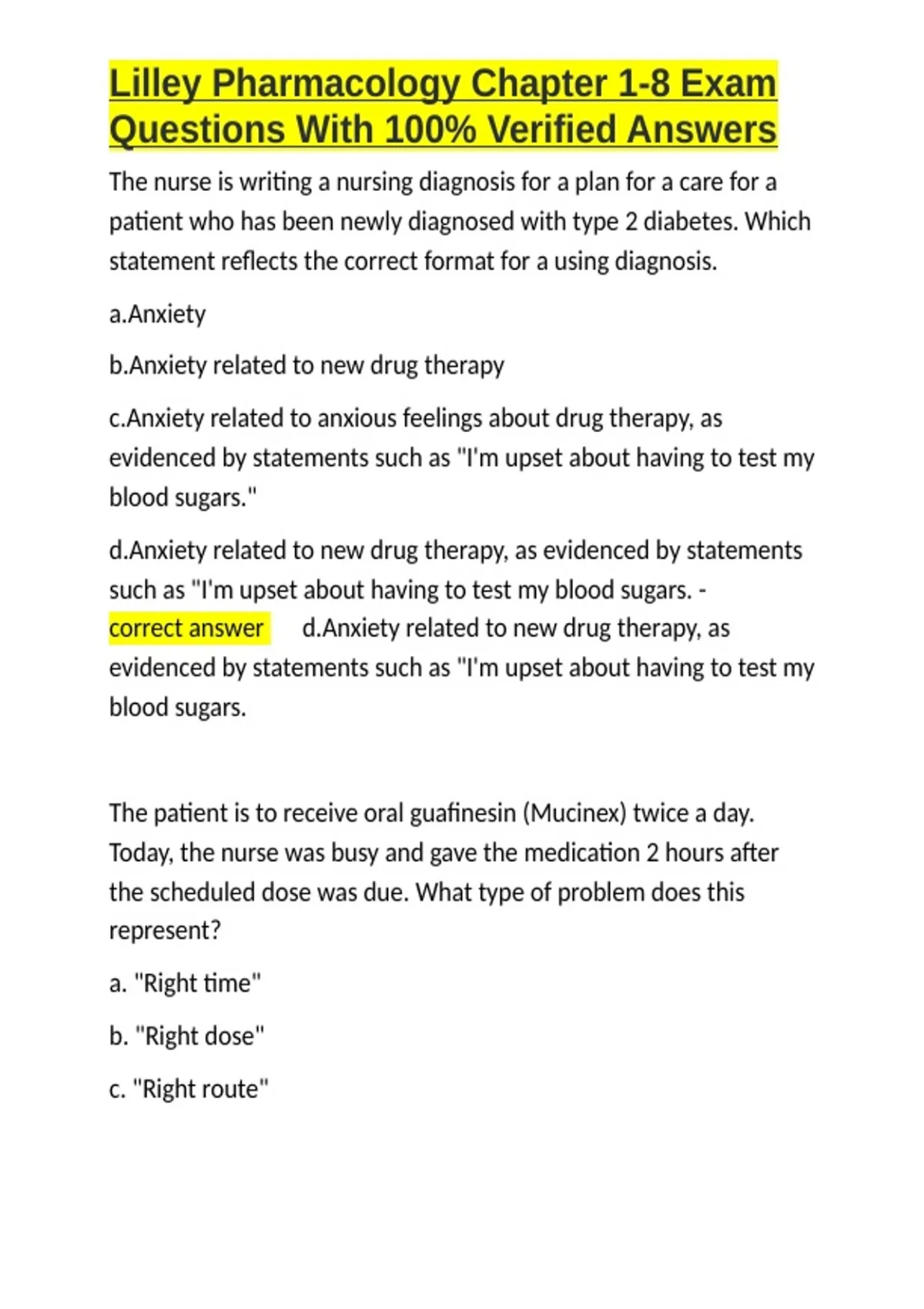 Lilley Pharmacology Chapter 1-8 Exam Questions With 100% Verified Answers

The nurse is writing a nursing diagnosis for a plan for a care for a patient who has been newly diagnosed with type 2 diabetes. Which statement reflects the correct format for a using diagnosis.

a.Anxiety

b.Anxiety related to new drug therapy

c.Anxiety related to anxious feelings about drug therapy, as evidenced by statements such as "I'm upset about having to test my blood sugars."

d.Anxiety related to new drug therapy, as evidenced by statements such as "I'm upset about having to test my blood sugars. - correct answer d.Anxiety related to new drug therapy, as evidenced by statements such as "I'm upset about having to test my blood sugars.

The patient is to receive oral guafinesin (Mucinex) twice a day. Today, the nurse was busy and gave the medication 2 hours after the scheduled dose was due. What type of problem does this represent?

a. "Right time"

b. "Right dose"

c. "Right route"